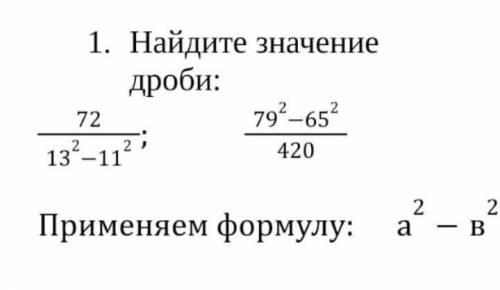 1. Найдите значение дроби:

$\frac{72}{13^2-11^2}$; $\frac{79^2-65^2}{420}$

Применяем формулу: $а^2 - в^2$